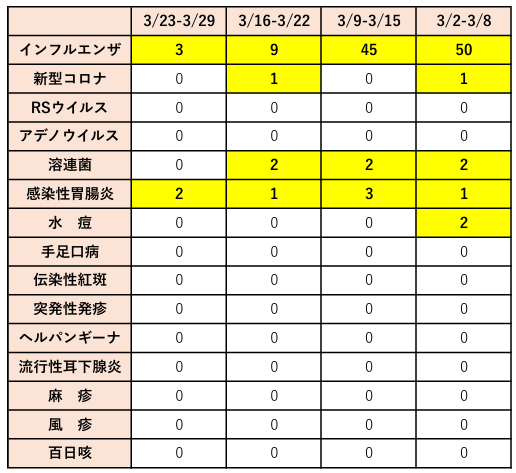 | | 3/23-3/29 | 3/16-3/22 | 3/9-3/15 | 3/2-3/8 |
|---|---|---|---|---|
| インフルエンザ | 3 | 9 | 45 | 50 |
| 新型コロナ | 0 | 1 | 0 | 1 |
| RSウイルス | 0 | 0 | 0 | 0 |
| アデノウイルス | 0 | 0 | 0 | 0 |
| 溶連菌 | 0 | 2 | 2 | 2 |
| 感染性胃腸炎 | 2 | 1 | 3 | 1 |
| 水　痘 | 0 | 0 | 0 | 2 |
| 手足口病 | 0 | 0 | 0 | 0 |
| 伝染性紅斑 | 0 | 0 | 0 | 0 |
| 突発性発疹 | 0 | 0 | 0 | 0 |
| ヘルパンギーナ | 0 | 0 | 0 | 0 |
| 流行性耳下腺炎 | 0 | 0 | 0 | 0 |
| 麻　疹 | 0 | 0 | 0 | 0 |
| 風　疹 | 0 | 0 | 0 | 0 |
| 百日咳 | 0 | 0 | 0 | 0 |